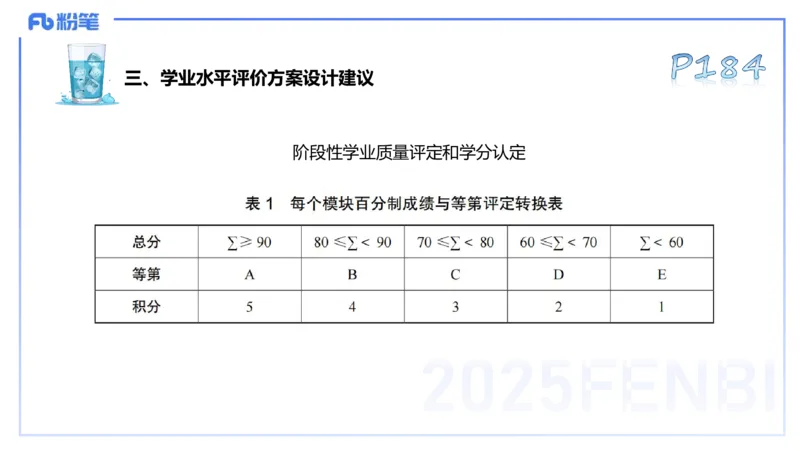 Fb 粉笔

三、学业水平评价方案设计建议

P184

阶段性学业质量评定和学分认定

表 1　每个模块百分制成绩与等第评定转换表

| 总分 | $\sum \geqslant 90$ | $80 \leqslant \sum < 90$ | $70 \leqslant \sum < 80$ | $60 \leqslant \sum < 70$ | $\sum < 60$ |
|---|---|---|---|---|---|
| 等第 | A | B | C | D | E |
| 积分 | 5 | 4 | 3 | 2 | 1 |

2025FENBI